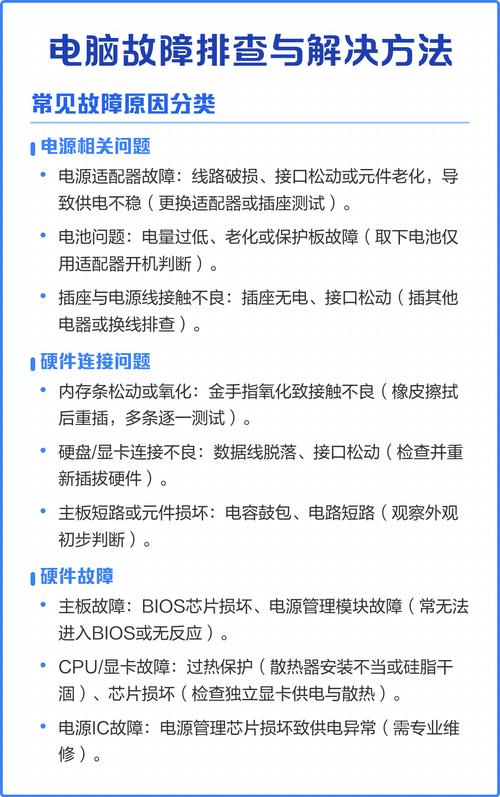 电脑故障排查与解决方法

常见故障原因分类

电源相关问题

• 电源适配器故障：线路破损、接口松动或元件老化，导致供电不稳（更换适配器或插座测试）。

• 电池问题：电量过低、老化或保护板故障（取下电池仅用适配器开机判断）。

• 插座与电源线接触不良：插座无电、接口松动（插其他电器或换线排查）。

硬件连接问题

• 内存条松动或氧化：金手指氧化致接触不良（橡皮擦拭后重插，多条逐一测试）。

• 硬盘/显卡连接不良：数据线脱落、接口松动（检查并重新插拔硬件）。

• 主板短路或元件损坏：电容鼓包、电路短路（观察外观初步判断）。

硬件故障

• 主板故障：BIOS芯片损坏、电源管理模块故障（常无法进入BIOS或无反应）。

• CPU/显卡故障：过热保护（散热器安装不当或硅脂干涸）、芯片损坏（检查独立显卡供电与散热）。

• 电源IC故障：电源管理芯片损坏致供电异常（需专业维修）。